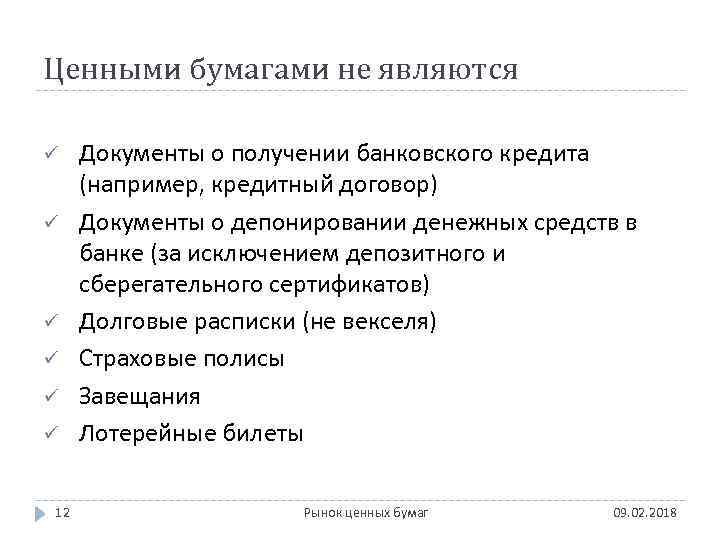 Ценными бумагами не являются

✓ Документы о получении банковского кредита (например, кредитный договор)
✓ Документы о депонировании денежных средств в банке (за исключением депозитного и сберегательного сертификатов)
✓ Долговые расписки (не векселя)
✓ Страховые полисы
✓ Завещания
✓ Лотерейные билеты

12 Рынок ценных бумаг 09.02.2018